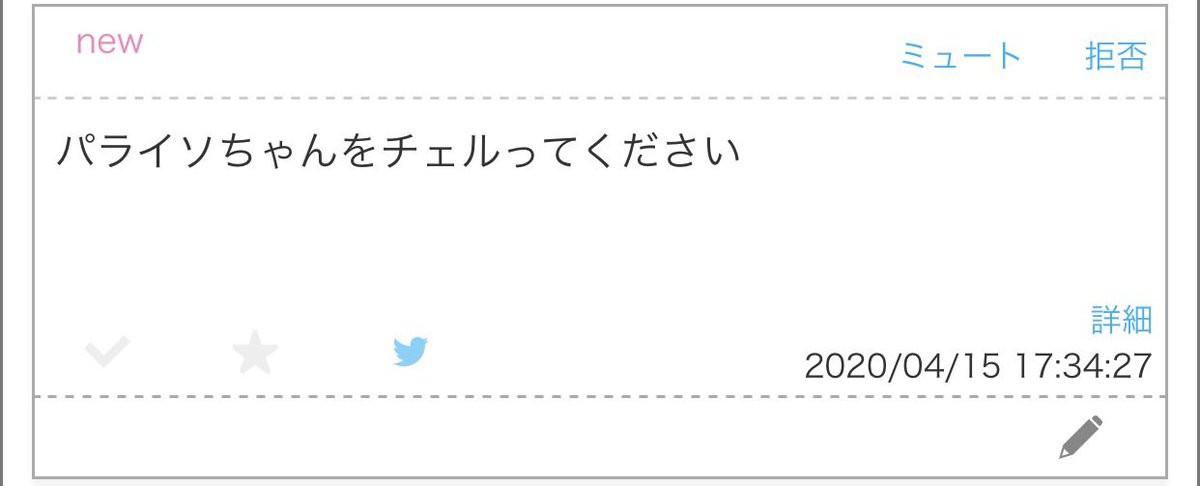 new

ミュート 拒否

パライソちゃんをチェルってください

詳細

2020/04/15 17:34:27